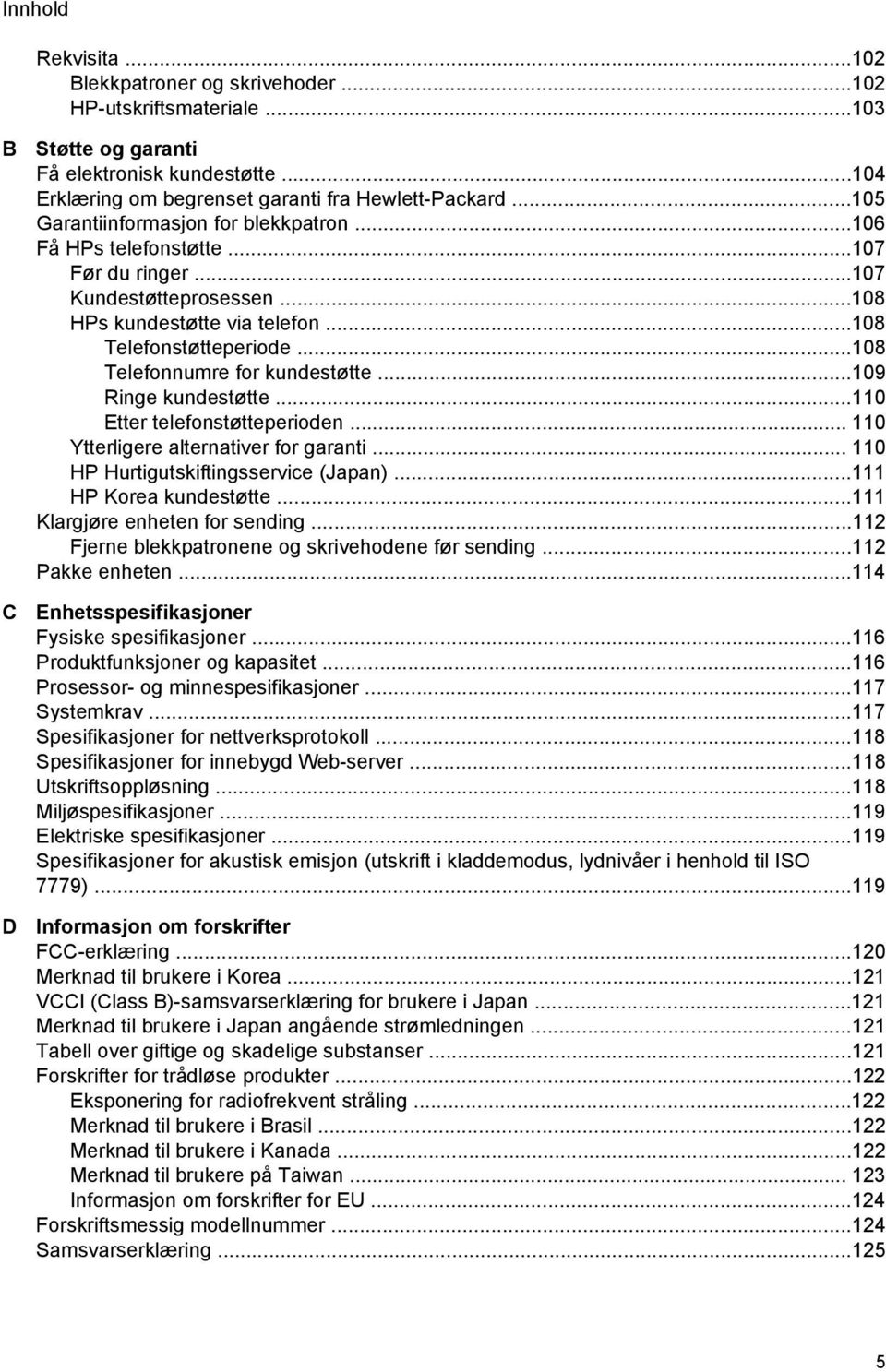 Innhold

Rekvisita ...102
Blekkpatroner og skrivehoder ...102
HP-utskriftsmateriale ...103

B Støtte og garanti
Få elektronisk kundestøtte ...104
Erklæring om begrenset garanti fra Hewlett-Packard ...105
Garantiinformasjon for blekkpatron ...106
Få HPs telefonstøtte ...107
Før du ringer ...107
Kundestøtteprosessen ...108
HPs kundestøtte via telefon ...108
Telefonstøtteperiode ...108
Telefonnumre for kundestøtte ...109
Ringe kundestøtte ...110
Etter telefonstøtteperioden ... 110
Ytterligere alternativer for garanti ... 110
HP Hurtigutskiftingsservice (Japan) ...111
HP Korea kundestøtte ...111
Klargjøre enheten for sending ...112
Fjerne blekkpatronene og skrivehodene før sending ...112
Pakke enheten ...114

C Enhetsspesifikasjoner
Fysiske spesifikasjoner ...116
Produktfunksjoner og kapasitet ...116
Prosessor- og minnespesifikasjoner ...117
Systemkrav ...117
Spesifikasjoner for nettverksprotokoll ...118
Spesifikasjoner for innebygd Web-server ...118
Utskriftsoppløsning ...118
Miljøspesifikasjoner ...119
Elektriske spesifikasjoner ...119
Spesifikasjoner for akustisk emisjon (utskrift i kladdemodus, lydnivåer i henhold til ISO 7779) ...119

D Informasjon om forskrifter
FCC-erklæring ...120
Merknad til brukere i Korea ...121
VCCI (Class B)-samsvarserklæring for brukere i Japan ...121
Merknad til brukere i Japan angående strømledningen ...121
Tabell over giftige og skadelige substanser ...121
Forskrifter for trådløse produkter ...122
Eksponering for radiofrekvent stråling ...122
Merknad til brukere i Brasil ...122
Merknad til brukere i Kanada ...122
Merknad til brukere på Taiwan ... 123
Informasjon om forskrifter for EU ...124
Forskriftsmessig modellnummer ...124
Samsvarserklæring ...125

5